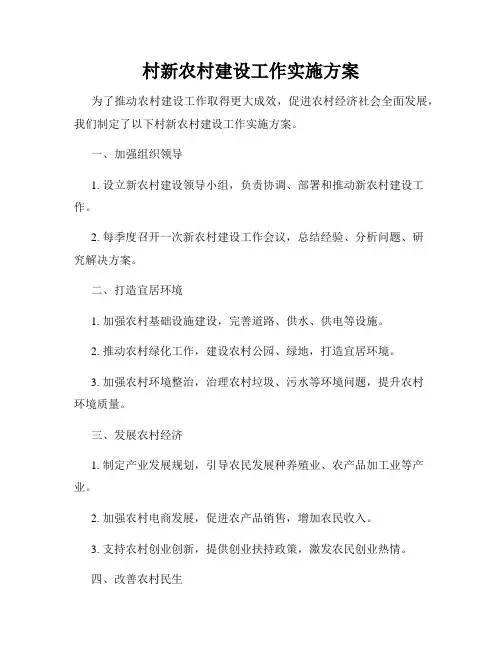 村新农村建设工作实施方案

为了推动农村建设工作取得更大成效，促进农村经济社会全面发展，我们制定了以下村新农村建设工作实施方案。

一、加强组织领导

1. 设立新农村建设领导小组，负责协调、部署和推动新农村建设工作。

2. 每季度召开一次新农村建设工作会议，总结经验、分析问题、研究解决方案。

二、打造宜居环境

1. 加强农村基础设施建设，完善道路、供水、供电等设施。

2. 推动农村绿化工作，建设农村公园、绿地，打造宜居环境。

3. 加强农村环境整治，治理农村垃圾、污水等环境问题，提升农村环境质量。

三、发展农村经济

1. 制定产业发展规划，引导农民发展种养殖业、农产品加工业等产业。

2. 加强农村电商发展，促进农产品销售，增加农民收入。

3. 支持农村创业创新，提供创业扶持政策，激发农民创业热情。

四、改善农村民生